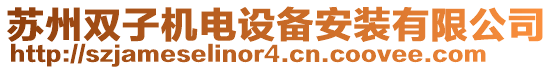 苏州双子机电设备安装有限公司
http://szjameselinor4.cn.coovee.com